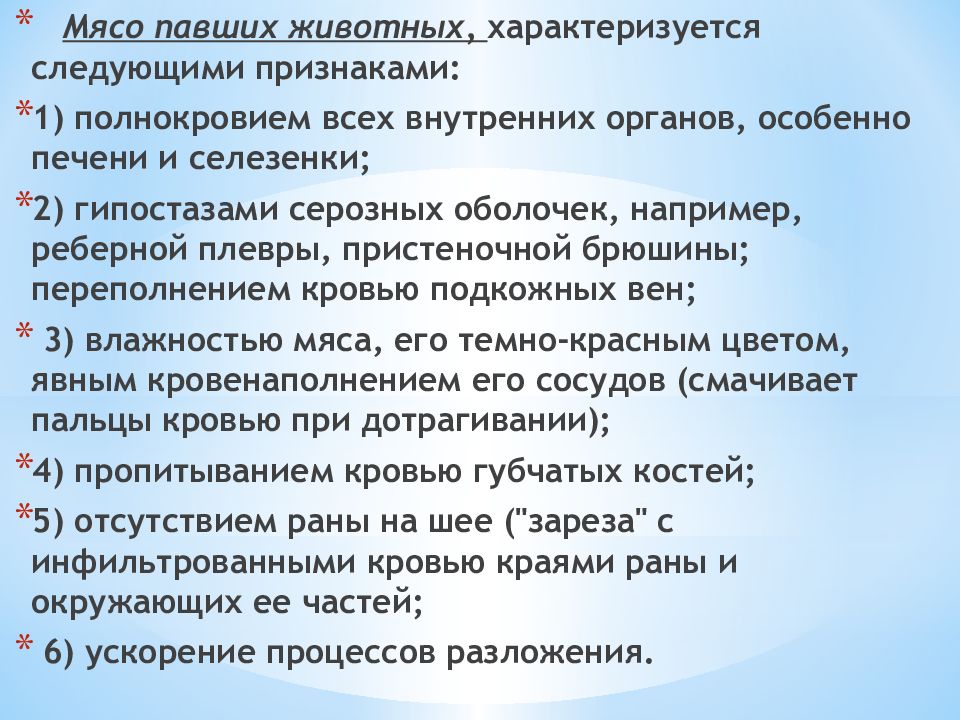 * Мясо павших животных, характеризуется следующими признаками:

*1) полнокровием всех внутренних органов, особенно печени и селезенки;

*2) гипостазами серозных оболочек, например, реберной плевры, пристеночной брюшины; переполнением кровью подкожных вен;

* 3) влажностью мяса, его темно-красным цветом, явным кровенаполнением его сосудов (смачивает пальцы кровью при дотрагивании);

*4) пропитыванием кровью губчатых костей;

*5) отсутствием раны на шее ("зареза" с инфильтрованными кровью краями раны и окружающих ее частей;

* 6) ускорение процессов разложения.